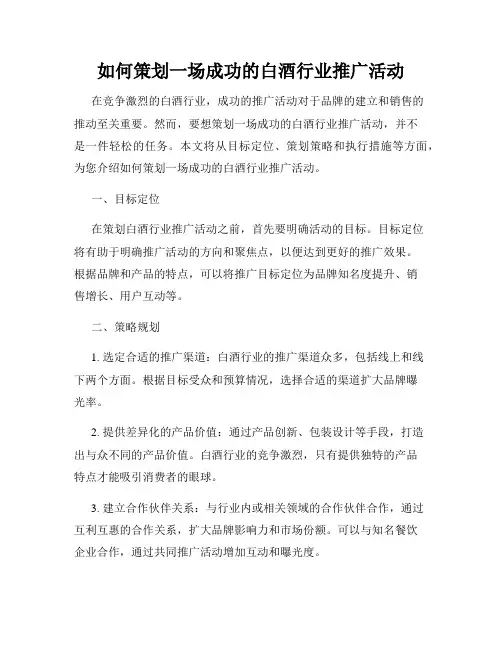 如何策划一场成功的白酒行业推广活动

在竞争激烈的白酒行业，成功的推广活动对于品牌的建立和销售的推动至关重要。然而，要想策划一场成功的白酒行业推广活动，并不是一件轻松的任务。本文将从目标定位、策划策略和执行措施等方面，为您介绍如何策划一场成功的白酒行业推广活动。

一、目标定位

在策划白酒行业推广活动之前，首先要明确活动的目标。目标定位将有助于明确推广活动的方向和聚焦点，以便达到更好的推广效果。根据品牌和产品的特点，可以将推广目标定位为品牌知名度提升、销售增长、用户互动等。

二、策略规划

1. 选定合适的推广渠道：白酒行业的推广渠道众多，包括线上和线下两个方面。根据目标受众和预算情况，选择合适的渠道扩大品牌曝光率。

2. 提供差异化的产品价值：通过产品创新、包装设计等手段，打造出与众不同的产品价值。白酒行业的竞争激烈，只有提供独特的产品特点才能吸引消费者的眼球。

3. 建立合作伙伴关系：与行业内或相关领域的合作伙伴合作，通过互利互惠的合作关系，扩大品牌影响力和市场份额。可以与知名餐饮企业合作，通过共同推广活动增加互动和曝光度。